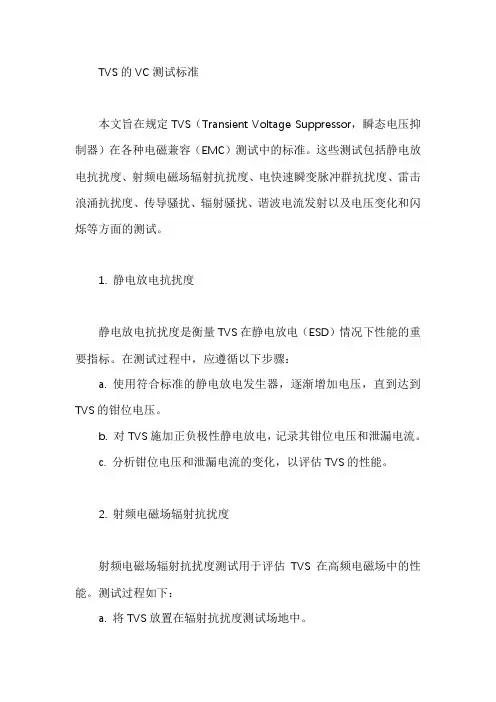 TVS 的 VC 测试标准

本文旨在规定 TVS（Transient Voltage Suppressor，瞬态电压抑制器）在各种电磁兼容（EMC）测试中的标准。这些测试包括静电放电抗扰度、射频电磁场辐射抗扰度、电快速瞬变脉冲群抗扰度、雷击浪涌抗扰度、传导骚扰、辐射骚扰、谐波电流发射以及电压变化和闪烁等方面的测试。

1. 静电放电抗扰度

静电放电抗扰度是衡量 TVS 在静电放电（ESD）情况下性能的重要指标。在测试过程中，应遵循以下步骤：

a. 使用符合标准的静电放电发生器，逐渐增加电压，直到达到 TVS 的钳位电压。

b. 对 TVS 施加正负极性静电放电，记录其钳位电压和泄漏电流。

c. 分析钳位电压和泄漏电流的变化，以评估 TVS 的性能。

2. 射频电磁场辐射抗扰度

射频电磁场辐射抗扰度测试用于评估 TVS 在高频电磁场中的性能。测试过程如下：

a. 将 TVS 放置在辐射抗扰度测试场地中。